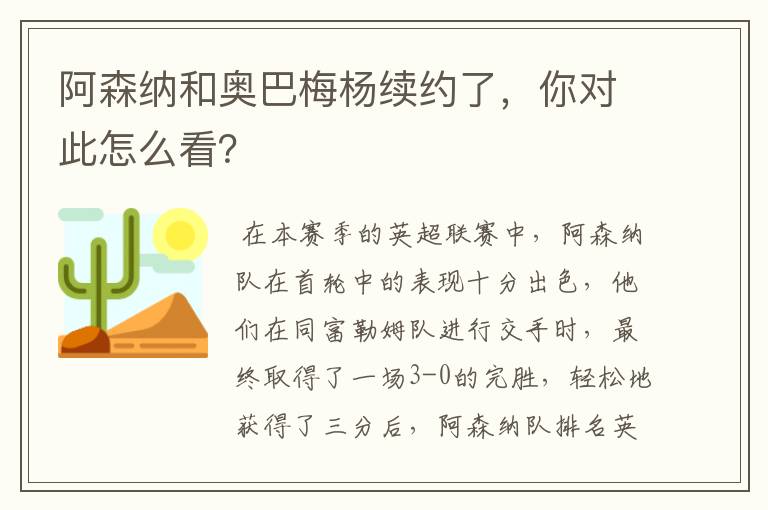 阿森纳和奥巴梅杨续约了，你对此怎么看?

在本赛季的英超联赛中，阿森纳队在首轮中的表现十分出色，他们在同富勒姆队进行交手时，最终取得了一场3-0的完胜，轻松地获得了三分后，阿森纳队排名英